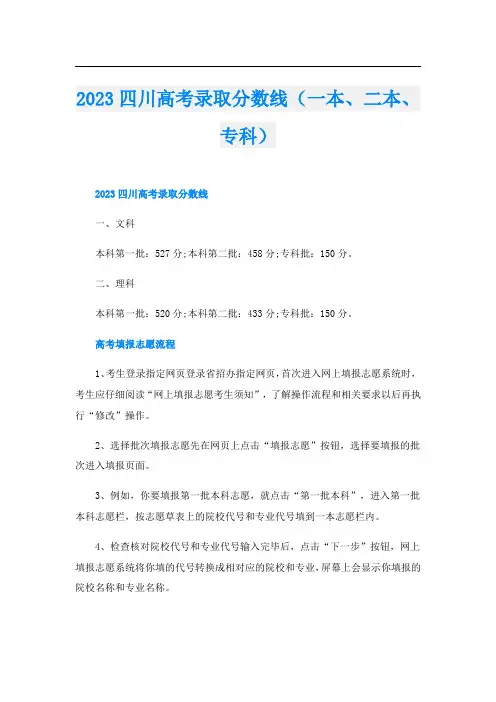 2023 四川高考录取分数线（一本、二本、专科）

2023 四川高考录取分数线

一、文科

本科第一批：527 分;本科第二批：458 分;专科批：150 分。

二、理科

本科第一批：520 分;本科第二批：433 分;专科批：150 分。

高考填报志愿流程

1、考生登录指定网页登录省招办指定网页，首次进入网上填报志愿系统时，考生应仔细阅读“网上填报志愿考生须知”，了解操作流程和相关要求以后再执行“修改”操作。

2、选择批次填报志愿先在网页上点击“填报志愿”按钮，选择要填报的批次进入填报页面。

3、例如，你要填报第一批本科志愿，就点击“第一批本科”，进入第一批本科志愿栏，按志愿草表上的院校代号和专业代号填到一本志愿栏内。

4、检查核对院校代号和专业代号输入完毕后，点击“下一步”按钮，网上填报志愿系统将你填的代号转换成相对应的院校和专业，屏幕上会显示你填报的院校名称和专业名称。